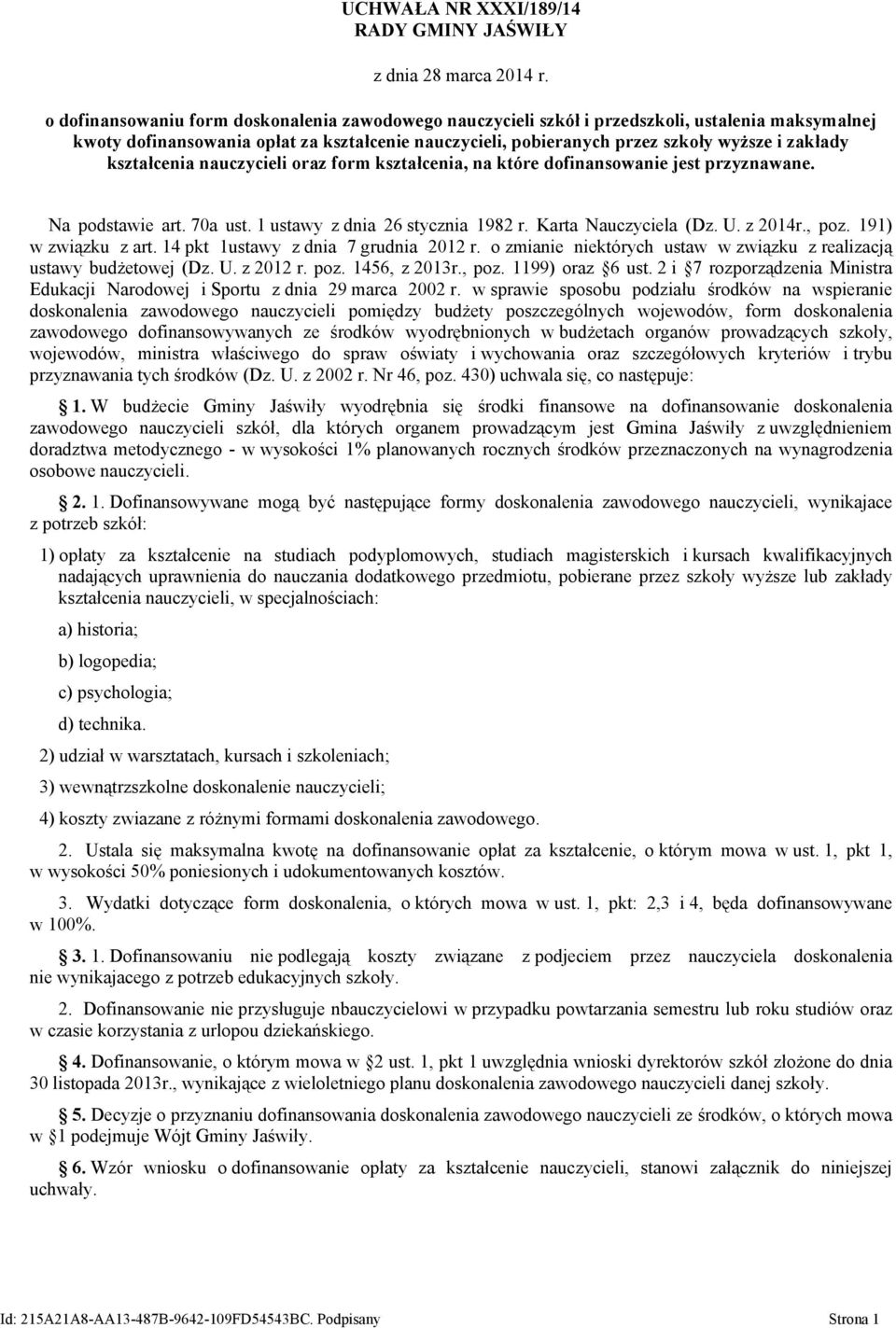 UCHWAŁA NR XXXI/189/14
RADY GMINY JAŚWIŁY

z dnia 28 marca 2014 r.

o dofinansowaniu form doskonalenia zawodowego nauczycieli szkół i przedszkoli, ustalenia maksymalnej kwoty dofinansowania opłat za kształcenie nauczycieli, pobieranych przez szkoły wyższe i zakłady kształcenia nauczycieli oraz form kształcenia, na które dofinansowanie jest przyznawane.

Na podstawie art. 70a ust. 1 ustawy z dnia 26 stycznia 1982 r. Karta Nauczyciela (Dz. U. z 2014r., poz. 191) w związku z art. 14 pkt 1ustawy z dnia 7 grudnia 2012 r. o zmianie niektórych ustaw w związku z realizacją ustawy budżetowej (Dz. U. z 2012 r. poz. 1456, z 2013r., poz. 1199) oraz §6 ust. 2 i §7 rozporządzenia Ministra Edukacji Narodowej i Sportu z dnia 29 marca 2002 r. w sprawie sposobu podziału środków na wspieranie doskonalenia zawodowego nauczycieli pomiędzy budżety poszczególnych wojewodów, form doskonalenia zawodowego dofinansowywanych ze środków wyodrębnionych w budżetach organów prowadzących szkoły, wojewodów, ministra właściwego do spraw oświaty i wychowania oraz szczegółowych kryteriów i trybu przyznawania tych środków (Dz. U. z 2002 r. Nr 46, poz. 430) uchwala się, co następuje:

§ 1. W budżecie Gminy Jaświły wyodrębnia się środki finansowe na dofinansowanie doskonalenia zawodowego nauczycieli szkół, dla których organem prowadzącym jest Gmina Jaświły z uwzględnieniem doradztwa metodycznego - w wysokości 1% planowanych rocznych środków przeznaczonych na wynagrodzenia osobowe nauczycieli.

§ 2. 1. Dofinansowywane mogą być następujące formy doskonalenia zawodowego nauczycieli, wynikajace z potrzeb szkół:

1) opłaty za kształcenie na studiach podyplomowych, studiach magisterskich i kursach kwalifikacyjnych nadających uprawnienia do nauczania dodatkowego przedmiotu, pobierane przez szkoły wyższe lub zakłady kształcenia nauczycieli, w specjalnościach:

a) historia;

b) logopedia;

c) psychologia;

d) technika.

2) udział w warsztatach, kursach i szkoleniach;

3) wewnątrzszkolne doskonalenie nauczycieli;

4) koszty zwiazane z różnymi formami doskonalenia zawodowego.

2. Ustala się maksymalna kwotę na dofinansowanie opłat za kształcenie, o którym mowa w ust. 1, pkt 1, w wysokości 50% poniesionych i udokumentowanych kosztów.

3. Wydatki dotyczące form doskonalenia, o których mowa w ust. 1, pkt: 2,3 i 4, będa dofinansowywane w 100%.

§ 3. 1. Dofinansowaniu nie podlegają koszty związane z podjeciem przez nauczyciela doskonalenia nie wynikajacego z potrzeb edukacyjnych szkoły.

2. Dofinansowanie nie przysługuje nbauczycielowi w przypadku powtarzania semestru lub roku studiów oraz w czasie korzystania z urlopou dziekańskiego.

§ 4. Dofinansowanie, o którym mowa w §2 ust. 1, pkt 1 uwzględnia wnioski dyrektorów szkół złożone do dnia 30 listopada 2013r., wynikające z wieloletniego planu doskonalenia zawodowego nauczycieli danej szkoły.

§ 5. Decyzje o przyznaniu dofinansowania doskonalenia zawodowego nauczycieli ze środków, o których mowa w §1 podejmuje Wójt Gminy Jaświły.

§ 6. Wzór wniosku o dofinansowanie opłaty za kształcenie nauczycieli, stanowi załącznik do niniejszej uchwały.

Id: 215A21A8-AA13-487B-9642-109FD54543BC. Podpisany Strona 1